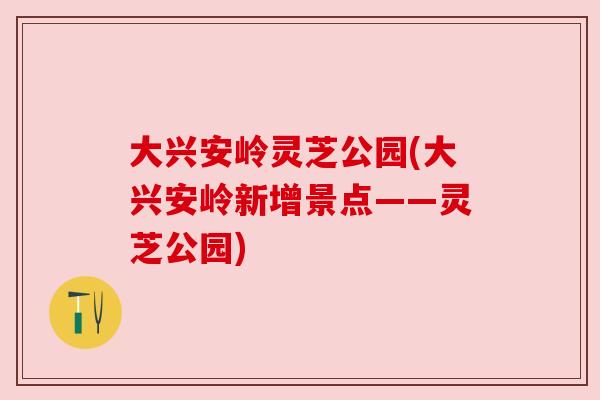 大兴安岭灵芝公园(大兴安岭新增景点——灵芝公园)